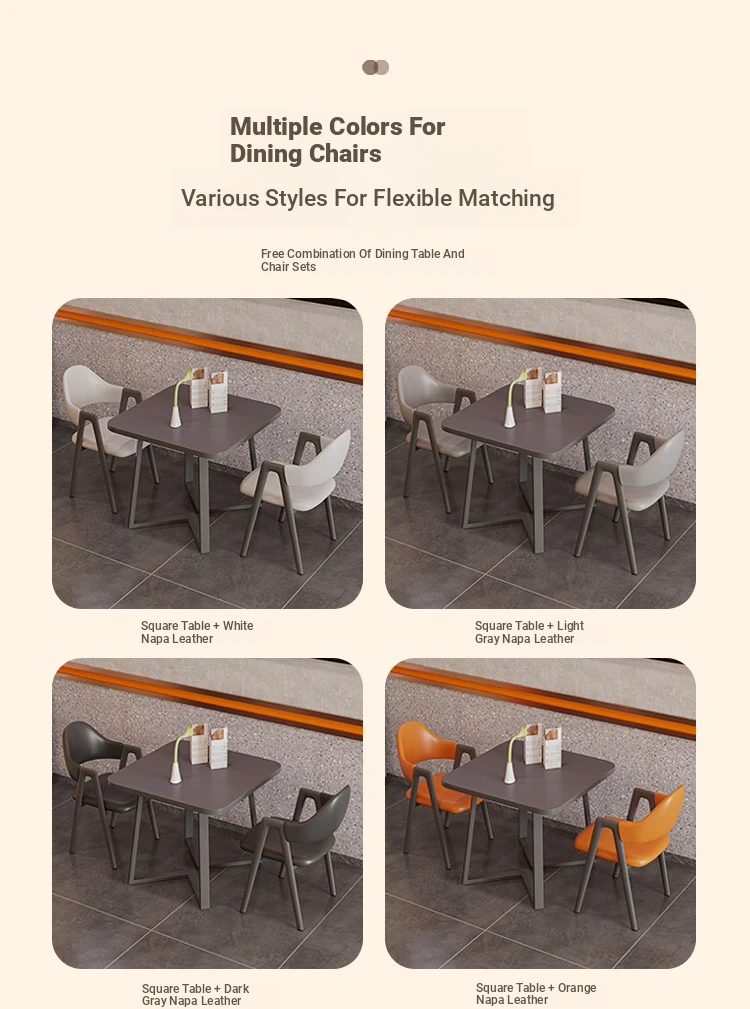 Multiple Colors For Dining Chairs

Various Styles For Flexible Matching

Free Combination Of Dining Table And Chair Sets

Square Table + White Napa Leather

Square Table + Light Gray Napa Leather

Square Table + Dark Gray Napa Leather

Square Table + Orange Napa Leather